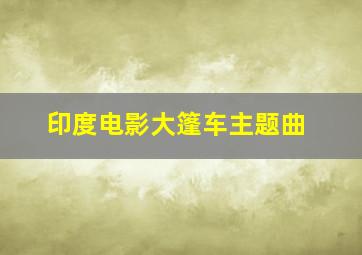 印度电影大篷车主题曲